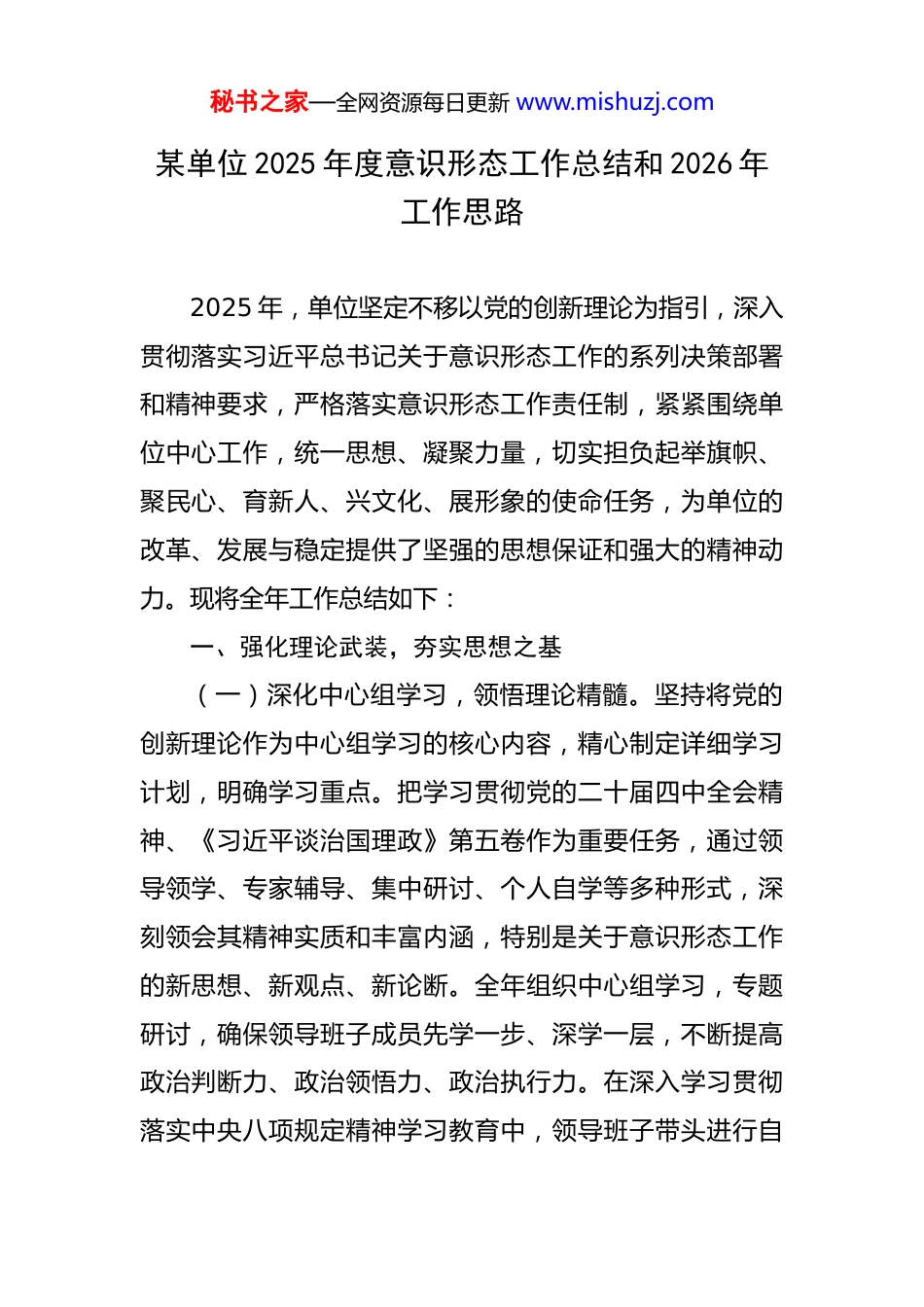 秘书之家—全网资源每日更新 www.mishuzj.com

某单位 2025 年度意识形态工作总结和 2026 年工作思路

2025 年，单位坚定不移以党的创新理论为指引，深入贯彻落实习近平总书记关于意识形态工作的系列决策部署和精神要求，严格落实意识形态工作责任制，紧紧围绕单位中心工作，统一思想、凝聚力量，切实担负起举旗帜、聚民心、育新人、兴文化、展形象的使命任务，为单位的改革、发展与稳定提供了坚强的思想保证和强大的精神动力。现将全年工作总结如下：

一、强化理论武装，夯实思想之基

（一）深化中心组学习，领悟理论精髓。坚持将党的创新理论作为中心组学习的核心内容，精心制定详细学习计划，明确学习重点。把学习贯彻党的二十届四中全会精神、《习近平谈治国理政》第五卷作为重要任务，通过领导领学、专家辅导、集中研讨、个人自学等多种形式，深刻领会其精神实质和丰富内涵，特别是关于意识形态工作的新思想、新观点、新论断。全年组织中心组学习，专题研讨，确保领导班子成员先学一步、深学一层，不断提高政治判断力、政治领悟力、政治执行力。在深入学习贯彻落实中央八项规定精神学习教育中，领导班子带头进行自